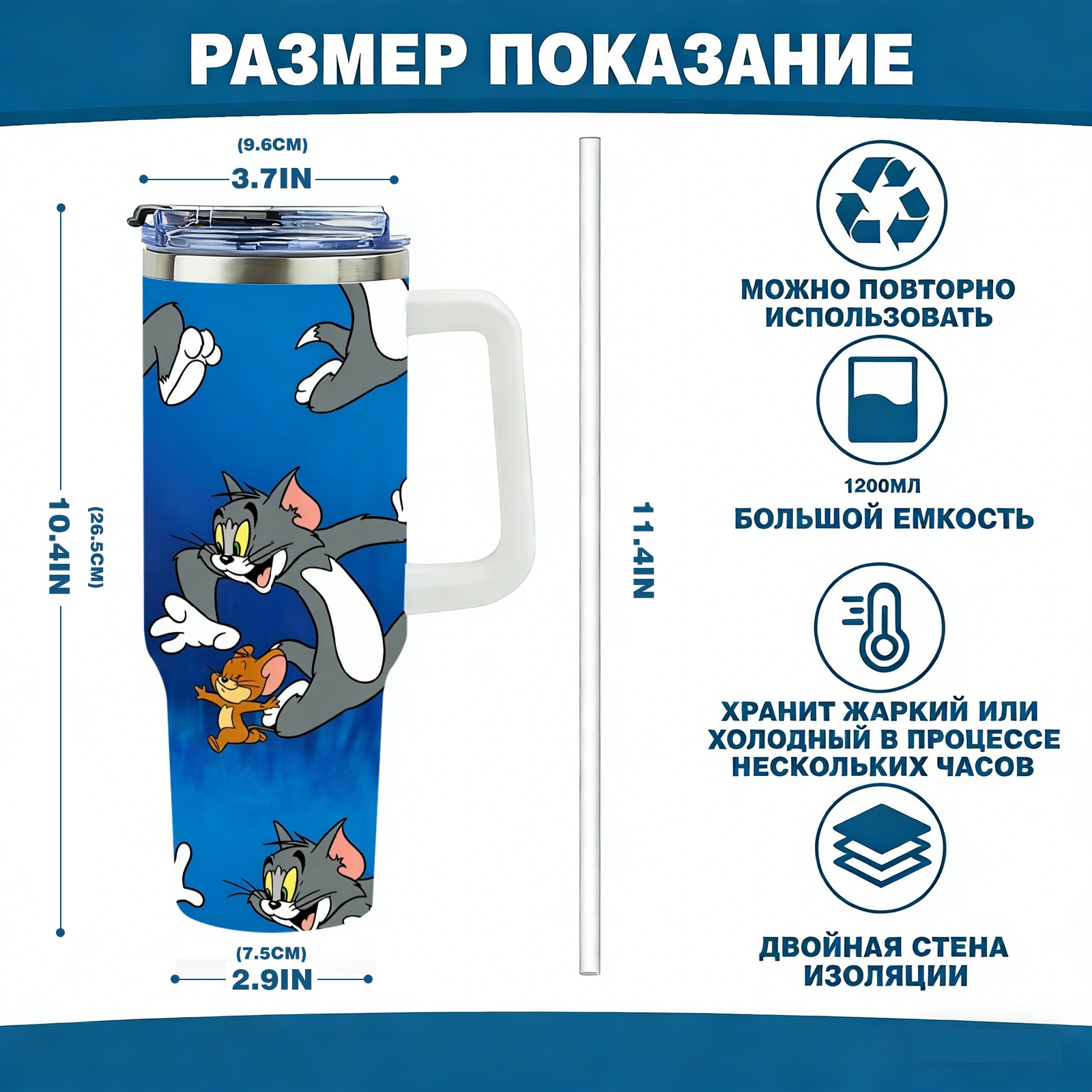 РАЗМЕР ПОКАЗАНИЕ

(9.6CM)
3.7IN

10.4IN
(26.5CM)

(7.5CM)
2.9IN

11.4IN

МОЖНО ПОВТОРНО ИСПОЛЬЗОВАТЬ

1200МЛ
БОЛЬШОЙ ЕМКОСТЬ

ХРАНИТ ЖАРКИЙ ИЛИ ХОЛОДНЫЙ В ПРОЦЕССЕ НЕСКОЛЬКИХ ЧАСОВ

ДВОЙНАЯ СТЕНА ИЗОЛЯЦИИ